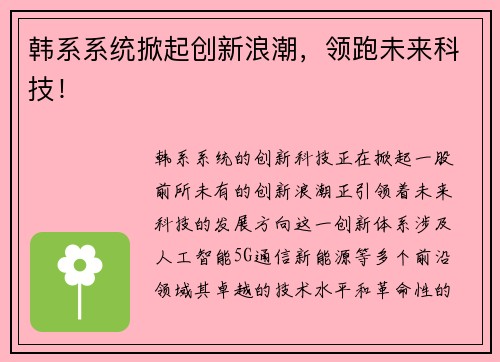 韩系系统掀起创新浪潮，领跑未来科技！

韩系系统的创新科技正在掀起一股前所未有的创新浪潮正引领着未来科技的发展方向这一创新体系涉及人工智能5G通信新能源等多个前沿领域其卓越的技术水平和革命性的